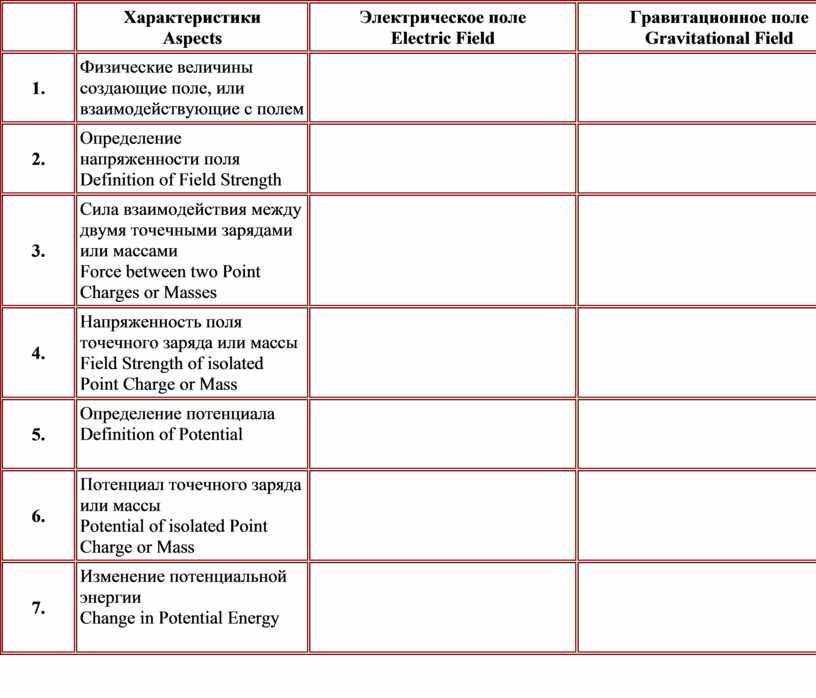 |  | Характеристики Aspects | Электрическое поле Electric Field | Гравитационное поле Gravitational Field |
|---|---|---|---|
| 1. | Физические величины создающие поле, или взаимодействующие с полем |  |  |
| 2. | Определение напряженности поля Definition of Field Strength |  |  |
| 3. | Сила взаимодействия между двумя точечными зарядами или массами Force between two Point Charges or Masses |  |  |
| 4. | Напряженность поля точечного заряда или массы Field Strength of isolated Point Charge or Mass |  |  |
| 5. | Определение потенциала Definition of Potential |  |  |
| 6. | Потенциал точечного заряда или массы Potential of isolated Point Charge or Mass |  |  |
| 7. | Изменение потенциальной энергии Change in Potential Energy |  |  |